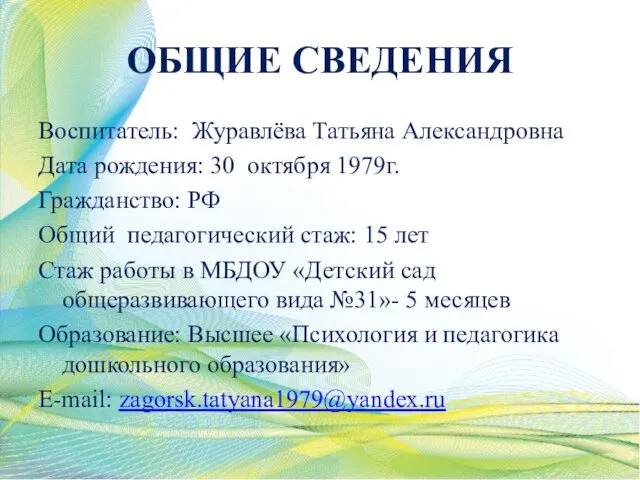 ОБЩИЕ СВЕДЕНИЯ

Воспитатель: Журавлёва Татьяна Александровна

Дата рождения: 30 октября 1979г.

Гражданство: РФ

Общий педагогический стаж: 15 лет

Стаж работы в МБДОУ «Детский сад общеразвивающего вида №31»- 5 месяцев

Образование: Высшее «Психология и педагогика дошкольного образования»

E-mail: zagorsk.tatyana1979@yandex.ru